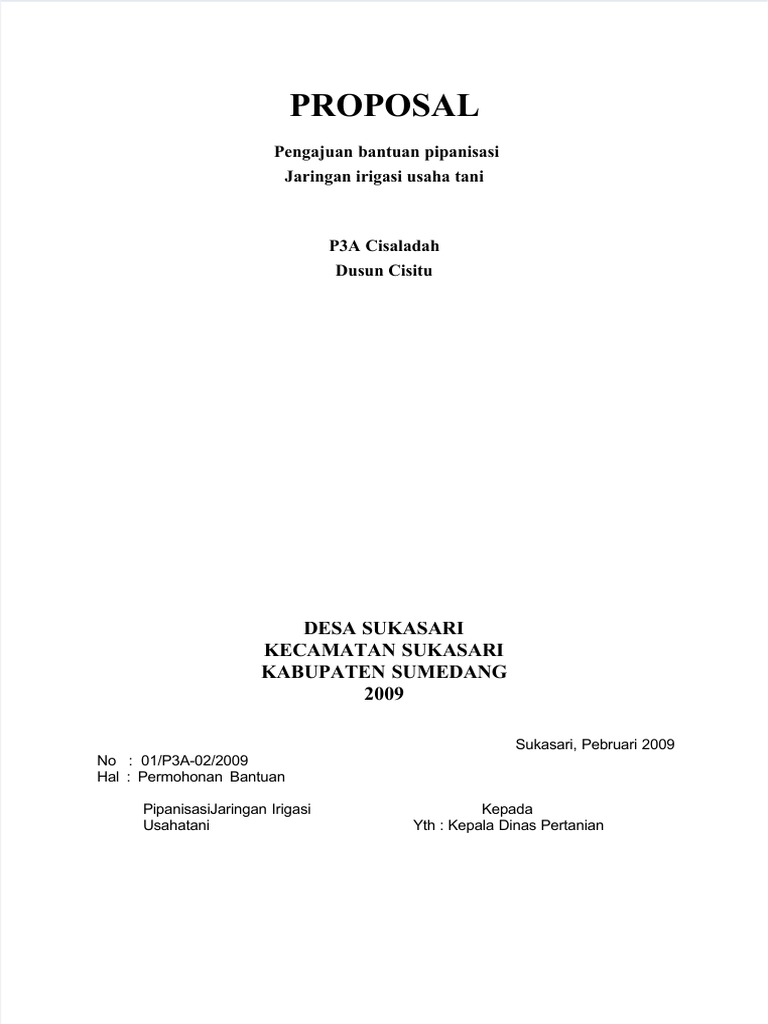 PROPOSAL

Pengajuan bantuan pipanisasi
Jaringan irigasi usaha tani

P3A Cisaladah
Dusun Cisitu

DESA SUKASARI
KECAMATAN SUKASARI
KABUPATEN SUMEDANG
2009

Sukasari, Pebruari 2009

No : 01/P3A-02/2009
Hal : Permohonan Bantuan

PipanisasiJaringan Irigasi
Usahatani

Kepada
Yth : Kepala Dinas Pertanian